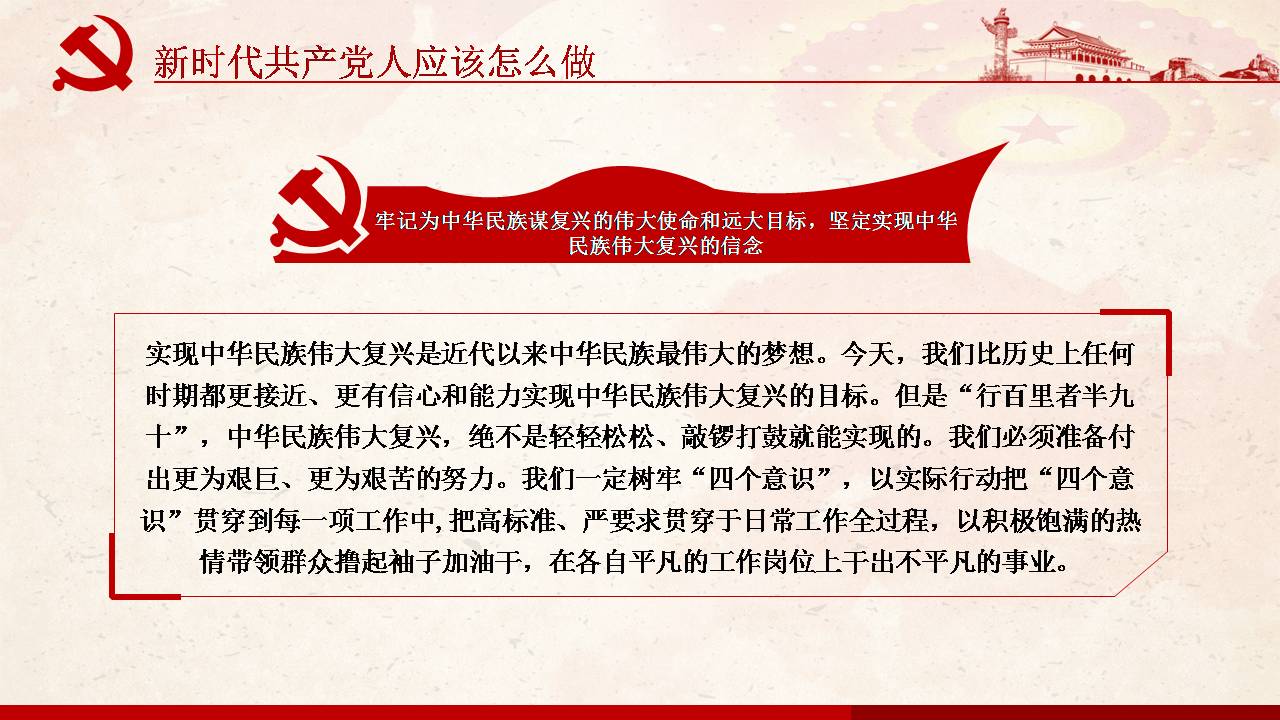 新时代共产党人应该怎么做

牢记为中华民族谋复兴的伟大使命和远大目标，坚定实现中华民族伟大复兴的信念

实现中华民族伟大复兴是近代以来中华民族最伟大的梦想。今天，我们比历史上任何时期都更接近、更有信心和能力实现中华民族伟大复兴的目标。但是“行百里者半九十”，中华民族伟大复兴，绝不是轻轻松松、敲锣打鼓就能实现的。我们必须准备付出更为艰巨、更为艰苦的努力。我们一定树牢“四个意识”，以实际行动把“四个意识”贯穿到每一项工作中，把高标准、严要求贯穿于日常工作全过程，以积极饱满的热情带领群众撸起袖子加油干，在各自平凡的工作岗位上干出不平凡的事业。